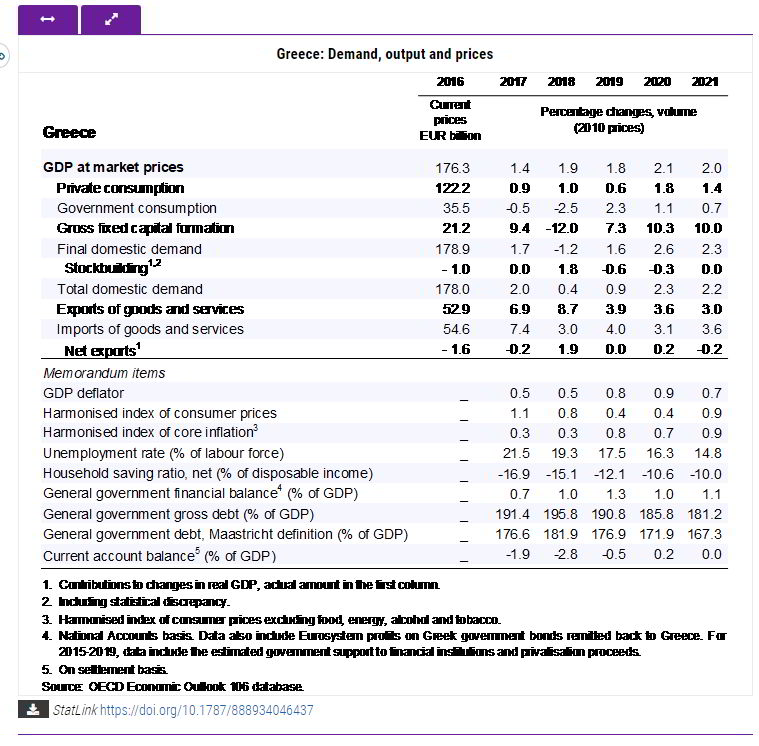 Greece: Demand, output and prices

| Greece | 2016 Current prices EUR billion | 2017 | 2018 | 2019 | 2020 | 2021 |
|---|---|---|---|---|---|---|
| | | Percentage changes, volume (2010 prices) | | | | |
| GDP at market prices | 176.3 | 1.4 | 1.9 | 1.8 | 2.1 | 2.0 |
| Private consumption | 122.2 | 0.9 | 1.0 | 0.6 | 1.8 | 1.4 |
| Government consumption | 35.5 | -0.5 | -2.5 | 2.3 | 1.1 | 0.7 |
| Gross fixed capital formation | 21.2 | 9.4 | -12.0 | 7.3 | 10.3 | 10.0 |
| Final domestic demand | 178.9 | 1.7 | -1.2 | 1.6 | 2.6 | 2.3 |
| Stockbuilding$^{1,2}$ | - 1.0 | 0.0 | 1.8 | -0.6 | -0.3 | 0.0 |
| Total domestic demand | 178.0 | 2.0 | 0.4 | 0.9 | 2.3 | 2.2 |
| Exports of goods and services | 52.9 | 6.9 | 8.7 | 3.9 | 3.6 | 3.0 |
| Imports of goods and services | 54.6 | 7.4 | 3.0 | 4.0 | 3.1 | 3.6 |
| Net exports$^1$ | - 1.6 | -0.2 | 1.9 | 0.0 | 0.2 | -0.2 |
| Memorandum items | | | | | | |
| GDP deflator | _ | 0.5 | 0.5 | 0.8 | 0.9 | 0.7 |
| Harmonised index of consumer prices | _ | 1.1 | 0.8 | 0.4 | 0.4 | 0.9 |
| Harmonised index of core inflation$^3$ | _ | 0.3 | 0.3 | 0.8 | 0.7 | 0.9 |
| Unemployment rate (% of labour force) | _ | 21.5 | 19.3 | 17.5 | 16.3 | 14.8 |
| Household saving ratio, net (% of disposable income) | _ | -16.9 | -15.1 | -12.1 | -10.6 | -10.0 |
| General government financial balance$^4$ (% of GDP) | _ | 0.7 | 1.0 | 1.3 | 1.0 | 1.1 |
| General government gross debt (% of GDP) | _ | 191.4 | 195.8 | 190.8 | 185.8 | 181.2 |
| General government debt, Maastricht definition (% of GDP) | _ | 176.6 | 181.9 | 176.9 | 171.9 | 167.3 |
| Current account balance$^5$ (% of GDP) | _ | -1.9 | -2.8 | -0.5 | 0.2 | 0.0 |

1. Contributions to changes in real GDP, actual amount in the first column.
2. Including statistical discrepancy.
3. Harmonised index of consumer prices excluding food, energy, alcohol and tobacco.
4. National Accounts basis. Data also include Eurosystem profits on Greek government bonds remitted back to Greece. For 2015-2019, data include the estimated government support to financial institutions and privatisation proceeds.
5. On settlement basis.
Source: OECD Economic Outlook 106 database.

StatLink https://doi.org/10.1787/888934046437